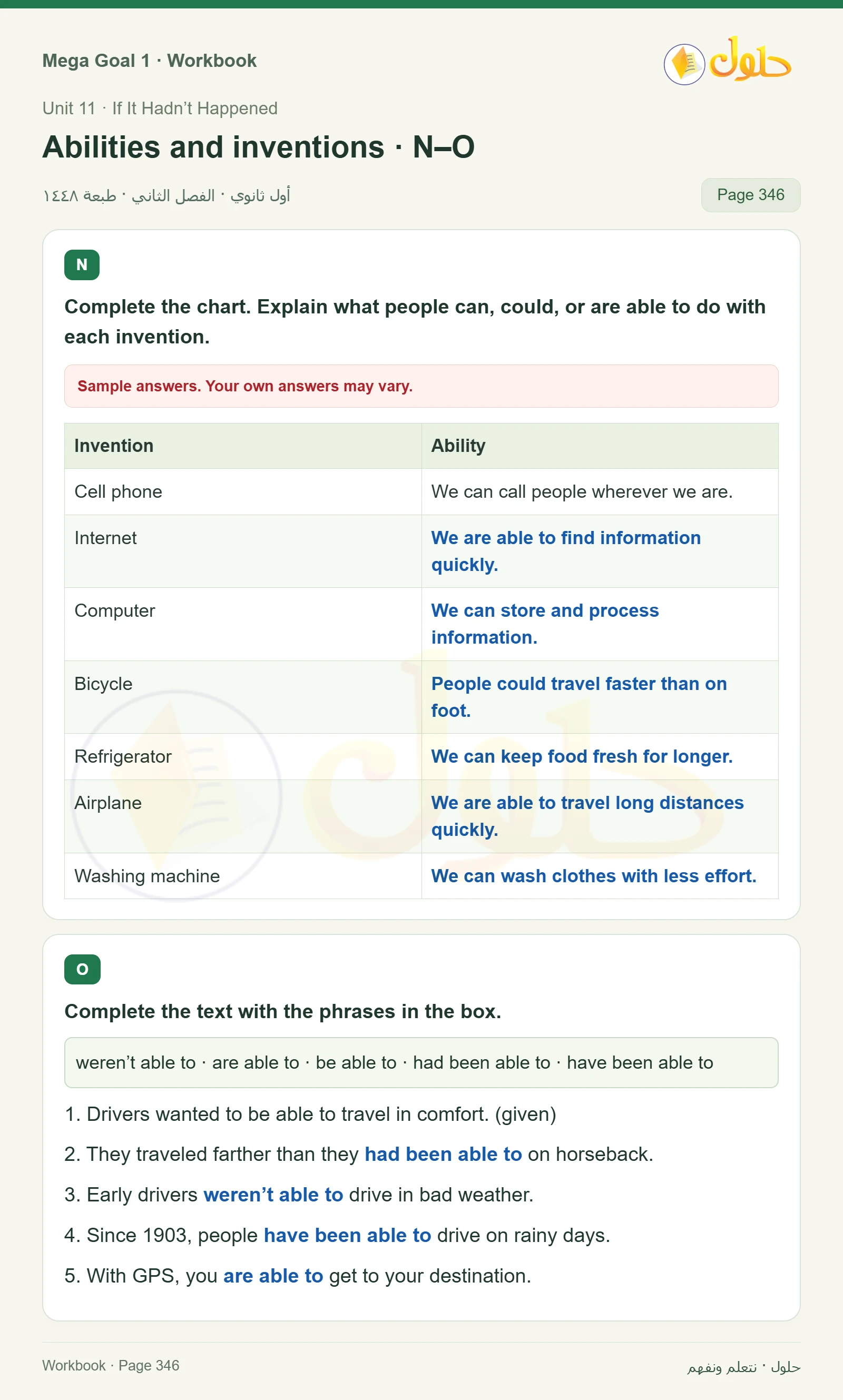 Mega Goal 1 · Workbook

حلول

Unit 11 · If It Hadn't Happened

Abilities and inventions · N–O

أول ثانوي · الفصل الثاني · طبعة ١٤٤٨

Page 346

N

Complete the chart. Explain what people can, could, or are able to do with each invention.

Sample answers. Your own answers may vary.

| Invention | Ability |
|---|---|
| Cell phone | We can call people wherever we are. |
| Internet | We are able to find information quickly. |
| Computer | We can store and process information. |
| Bicycle | People could travel faster than on foot. |
| Refrigerator | We can keep food fresh for longer. |
| Airplane | We are able to travel long distances quickly. |
| Washing machine | We can wash clothes with less effort. |

O

Complete the text with the phrases in the box.

weren't able to · are able to · be able to · had been able to · have been able to

1. Drivers wanted to be able to travel in comfort. (given)

2. They traveled farther than they had been able to on horseback.

3. Early drivers weren't able to drive in bad weather.

4. Since 1903, people have been able to drive on rainy days.

5. With GPS, you are able to get to your destination.

Workbook · Page 346

حلول · نتعلم ونفهم